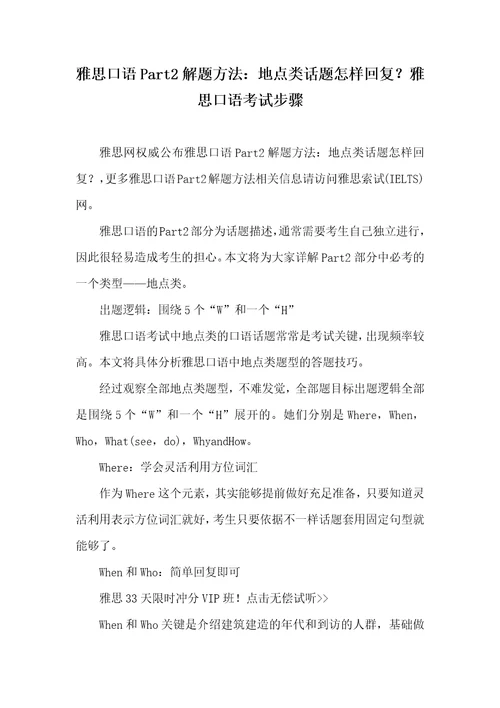 雅思口语Part2解题方法：地点类话题怎样回复？雅思口语考试步骤

雅思网权威公布雅思口语Part2解题方法：地点类话题怎样回复？，更多雅思口语Part2解题方法相关信息请访问雅思索试(IELTS)网。

雅思口语的Part2部分为话题描述，通常需要考生自己独立进行，因此很轻易造成考生的担心。本文将为大家详解Part2部分中必考的一个类型——地点类。

出题逻辑：围绕5个“W”和一个“H”

雅思口语考试中地点类的口语话题常常是考试关键，出现频率较高。本文将具体分析雅思口语中地点类题型的答题技巧。

经过观察全部地点类题型，不难发觉，全部题目标出题逻辑全部是围绕5个“W”和一个“H”展开的。她们分别是Where，When，Who，What(see，do)，WhyandHow。

Where：学会灵活利用方位词汇

作为Where这个元素，其实能够提前做好充足准备，只要知道灵活利用表示方位词汇就好，考生只要依据不一样话题套用固定句型就能够了。

When和Who：简单回复即可

雅思33天限时冲分VIP班！点击无偿试听>>

When和Who关键是介绍建筑建造的年代和到访的人群，基础做